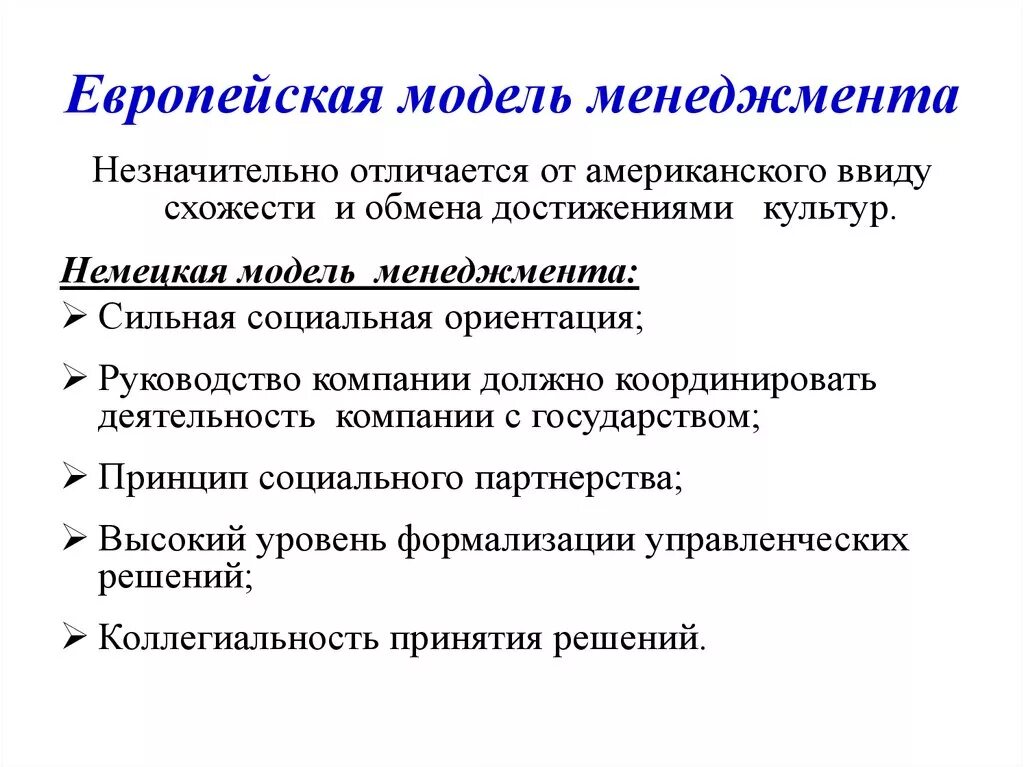 Европейская модель менеджмента

Незначительно отличается от американского ввиду схожести и обмена достижениями культур.

Немецкая модель менеджмента:

➢ Сильная социальная ориентация;

➢ Руководство компании должно координировать деятельность компании с государством;

➢ Принцип социального партнерства;

➢ Высокий уровень формализации управленческих решений;

➢ Коллегиальность принятия решений.